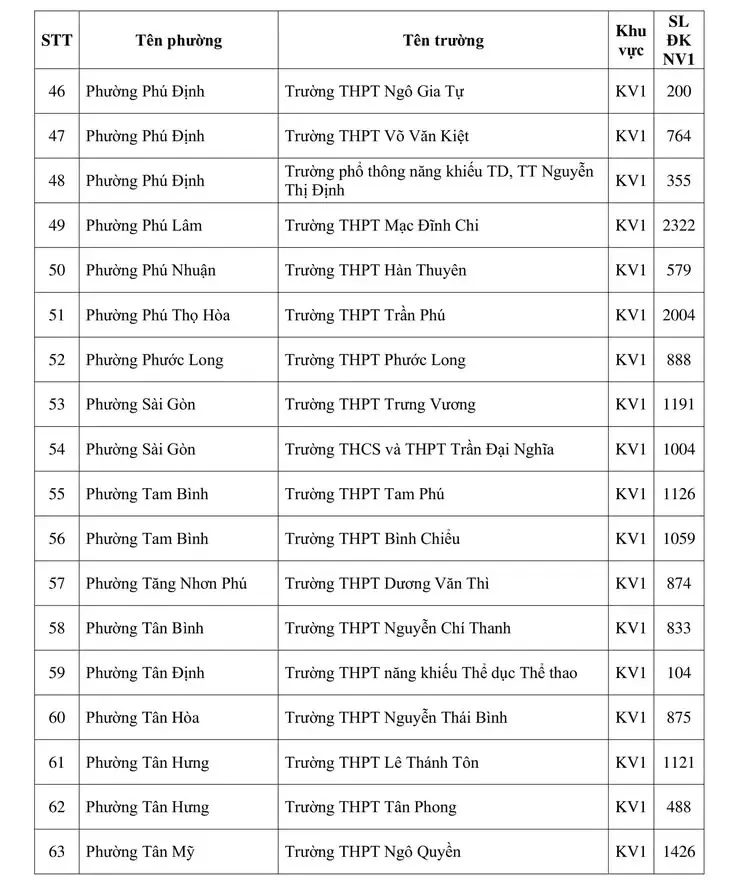 | STT | Tên phường | Tên trường | Khu vực | SL ĐK NV1 |
|---|---|---|---|---|
| 46 | Phường Phú Định | Trường THPT Ngô Gia Tự | KV1 | 200 |
| 47 | Phường Phú Định | Trường THPT Võ Văn Kiệt | KV1 | 764 |
| 48 | Phường Phú Định | Trường phổ thông năng khiếu TD, TT Nguyễn Thị Định | KV1 | 355 |
| 49 | Phường Phú Lâm | Trường THPT Mạc Đĩnh Chi | KV1 | 2322 |
| 50 | Phường Phú Nhuận | Trường THPT Hàn Thuyên | KV1 | 579 |
| 51 | Phường Phú Thọ Hòa | Trường THPT Trần Phú | KV1 | 2004 |
| 52 | Phường Phước Long | Trường THPT Phước Long | KV1 | 888 |
| 53 | Phường Sài Gòn | Trường THPT Trưng Vương | KV1 | 1191 |
| 54 | Phường Sài Gòn | Trường THCS và THPT Trần Đại Nghĩa | KV1 | 1004 |
| 55 | Phường Tam Bình | Trường THPT Tam Phú | KV1 | 1126 |
| 56 | Phường Tam Bình | Trường THPT Bình Chiểu | KV1 | 1059 |
| 57 | Phường Tăng Nhơn Phú | Trường THPT Dương Văn Thì | KV1 | 874 |
| 58 | Phường Tân Bình | Trường THPT Nguyễn Chí Thanh | KV1 | 833 |
| 59 | Phường Tân Định | Trường THPT năng khiếu Thể dục Thể thao | KV1 | 104 |
| 60 | Phường Tân Hòa | Trường THPT Nguyễn Thái Bình | KV1 | 875 |
| 61 | Phường Tân Hưng | Trường THPT Lê Thánh Tôn | KV1 | 1121 |
| 62 | Phường Tân Hưng | Trường THPT Tân Phong | KV1 | 488 |
| 63 | Phường Tân Mỹ | Trường THPT Ngô Quyền | KV1 | 1426 |